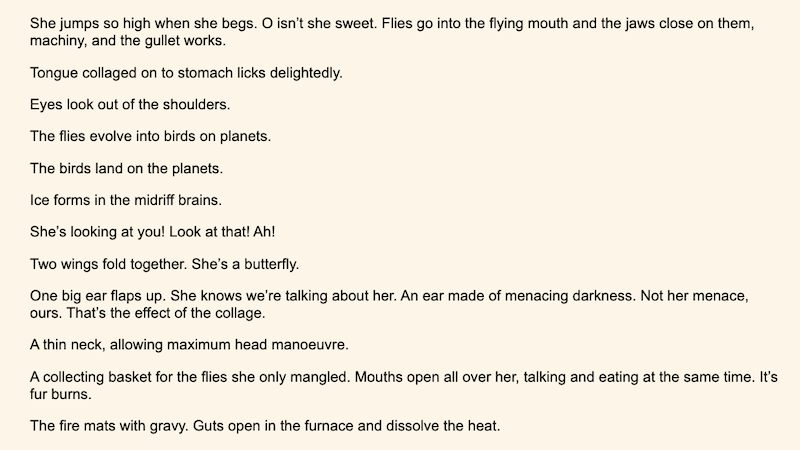 She jumps so high when she begs. O isn't she sweet. Flies go into the flying mouth and the jaws close on them, machiny, and the gullet works.

Tongue collaged on to stomach licks delightedly.

Eyes look out of the shoulders.

The flies evolve into birds on planets.

The birds land on the planets.

Ice forms in the midriff brains.

She's looking at you! Look at that! Ah!

Two wings fold together. She's a butterfly.

One big ear flaps up. She knows we're talking about her. An ear made of menacing darkness. Not her menace, ours. That's the effect of the collage.

A thin neck, allowing maximum head manoeuvre.

A collecting basket for the flies she only mangled. Mouths open all over her, talking and eating at the same time. It's fur burns.

The fire mats with gravy. Guts open in the furnace and dissolve the heat.